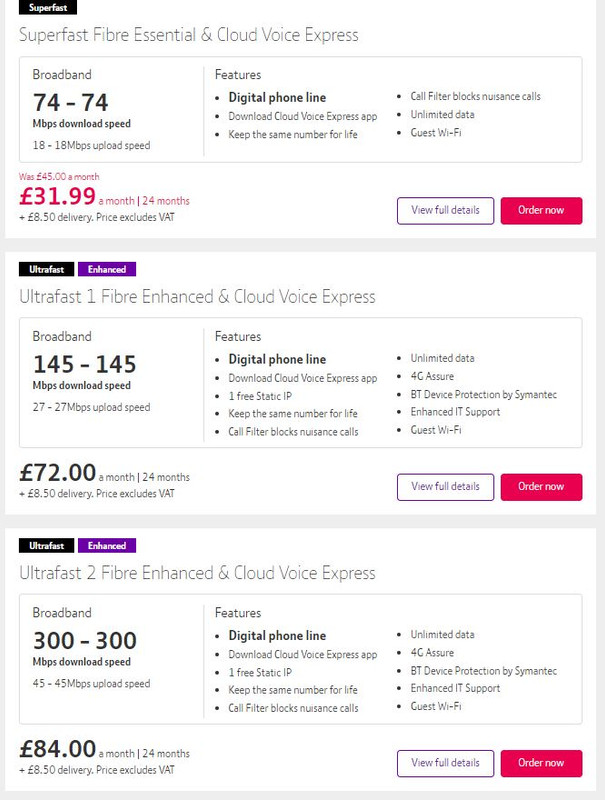 Superfast

Superfast Fibre Essential & Cloud Voice Express

Broadband

74 - 74

Mbps download speed

18 - 18Mbps upload speed

Features

- Digital phone line
- Download Cloud Voice Express app
- Keep the same number for life

- Call Filter blocks nuisance calls
- Unlimited data
- Guest Wi-Fi

Was £45.00 a month

£31.99 a month | 24 months

+ £8.50 delivery. Price excludes VAT

View full details

Order now

Ultrafast Enhanced

Ultrafast 1 Fibre Enhanced & Cloud Voice Express

Broadband

145 - 145

Mbps download speed

27 - 27Mbps upload speed

Features

- Digital phone line
- Download Cloud Voice Express app
- 1 free Static IP
- Keep the same number for life
- Call Filter blocks nuisance calls

- Unlimited data
- 4G Assure
- BT Device Protection by Symantec
- Enhanced IT Support
- Guest Wi-Fi

£72.00 a month | 24 months

+ £8.50 delivery. Price excludes VAT

View full details

Order now

Ultrafast Enhanced

Ultrafast 2 Fibre Enhanced & Cloud Voice Express

Broadband

300 - 300

Mbps download speed

45 - 45Mbps upload speed

Features

- Digital phone line
- Download Cloud Voice Express app
- 1 free Static IP
- Keep the same number for life
- Call Filter blocks nuisance calls

- Unlimited data
- 4G Assure
- BT Device Protection by Symantec
- Enhanced IT Support
- Guest Wi-Fi

£84.00 a month | 24 months

+ £8.50 delivery. Price excludes VAT

View full details

Order now